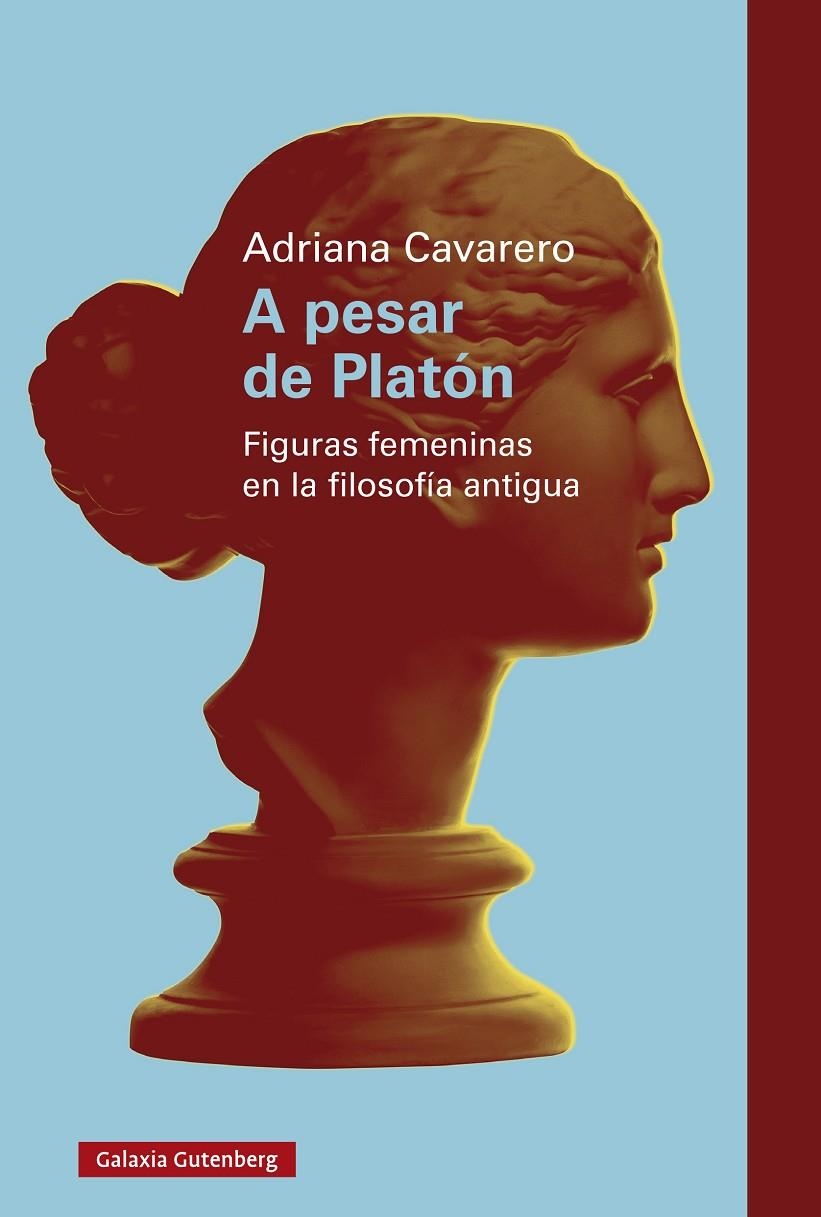 Adriana Cavarero

A pesar de Platón

Figuras femeninas en la filosofía antigua

Galaxia Gutenberg